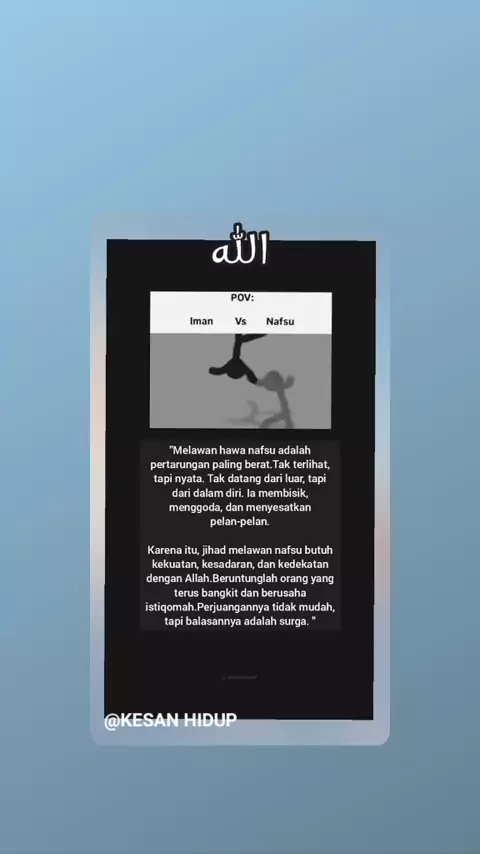 الله

POV:

Iman Vs Nafsu

"Melawan hawa nafsu adalah pertarungan paling berat.Tak terlihat, tapi nyata. Tak datang dari luar, tapi dari dalam diri. Ia membisik, menggoda, dan menyesatkan pelan-pelan.

Karena itu, jihad melawan nafsu butuh kekuatan, kesadaran, dan kedekatan dengan Allah.Beruntunglah orang yang terus bangkit dan berusaha istiqomah.Perjuangannya tidak mudah, tapi balasannya adalah surga. "

@KESAN HIDUP